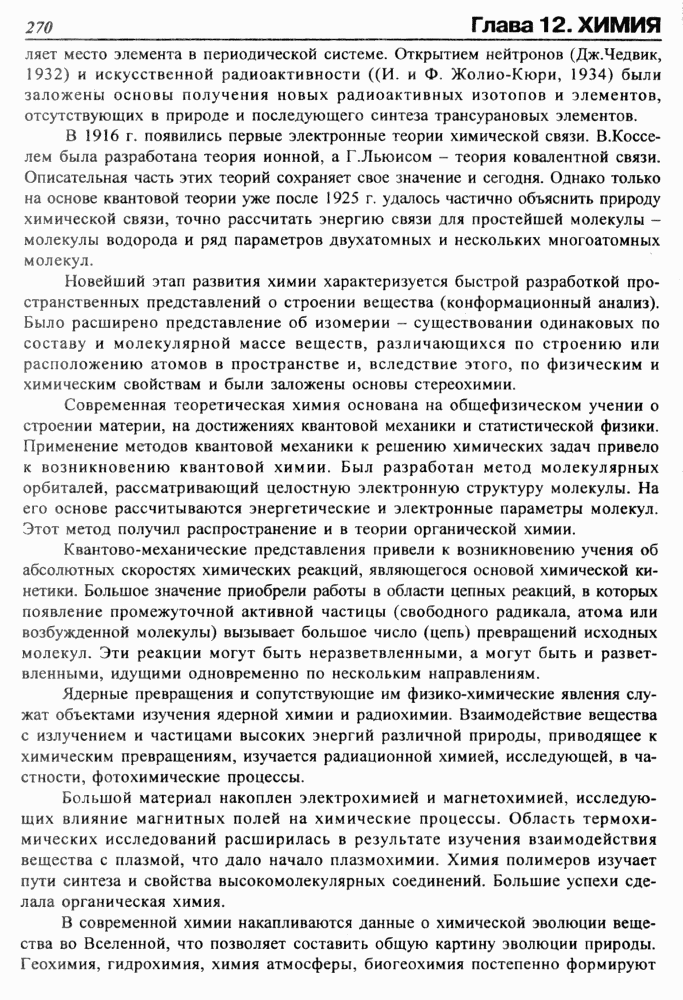 270 Глава 12. ХИМИЯ

ляет место элемента в периодической системе. Открытием нейтронов (Дж.Чедвик, 1932) и искусственной радиоактивности ((И. и Ф. Жолио-Кюри, 1934) были заложены основы получения новых радиоактивных изотопов и элементов, отсутствующих в природе и последующего синтеза трансурановых элементов.

В 1916 г. появились первые электронные теории химической связи. В.Косселем была разработана теория ионной, а Г.Льюисом – теория ковалентной связи. Описательная часть этих теорий сохраняет свое значение и сегодня. Однако только на основе квантовой теории уже после 1925 г. удалось частично объяснить природу химической связи, точно рассчитать энергию связи для простейшей молекулы – молекулы водорода и ряд параметров двухатомных и нескольких многоатомных молекул.

Новейший этап развития химии характеризуется быстрой разработкой пространственных представлений о строении вещества (конформационный анализ). Было расширено представление об изомерии – существовании одинаковых по составу и молекулярной массе веществ, различающихся по строению или расположению атомов в пространстве и, вследствие этого, по физическим и химическим свойствам и были заложены основы стереохимии.

Современная теоретическая химия основана на общефизическом учении о строении материи, на достижениях квантовой механики и статистической физики. Применение методов квантовой механики к решению химических задач привело к возникновению квантовой химии. Был разработан метод молекулярных орбиталей, рассматривающий целостную электронную структуру молекулы. На его основе рассчитываются энергетические и электронные параметры молекул. Этот метод получил распространение и в теории органической химии.

Квантово-механические представления привели к возникновению учения об абсолютных скоростях химических реакций, являющегося основой химической кинетики. Большое значение приобрели работы в области цепных реакций, в которых появление промежуточной активной частицы (свободного радикала, атома или возбужденной молекулы) вызывает большое число (цепь) превращений исходных молекул. Эти реакции могут быть неразветвленными, а могут быть и разветвленными, идущими одновременно по нескольким направлениям.

Ядерные превращения и сопутствующие им физико-химические явления служат объектами изучения ядерной химии и радиохимии. Взаимодействие вещества с излучением и частицами высоких энергий различной природы, приводящее к химическим превращениям, изучается радиационной химией, исследующей, в частности, фотохимические процессы.

Большой материал накоплен электрохимией и магнетохимией, исследующих влияние магнитных полей на химические процессы. Область термохимических исследований расширилась в результате изучения взаимодействия вещества с плазмой, что дало начало плазмохимии. Химия полимеров изучает пути синтеза и свойства высокомолекулярных соединений. Большие успехи сделала органическая химия.

В современной химии накапливаются данные о химической эволюции вещества во Вселенной, что позволяет составить общую картину эволюции природы. Геохимия, гидрохимия, химия атмосферы, биогеохимия постепенно формируют